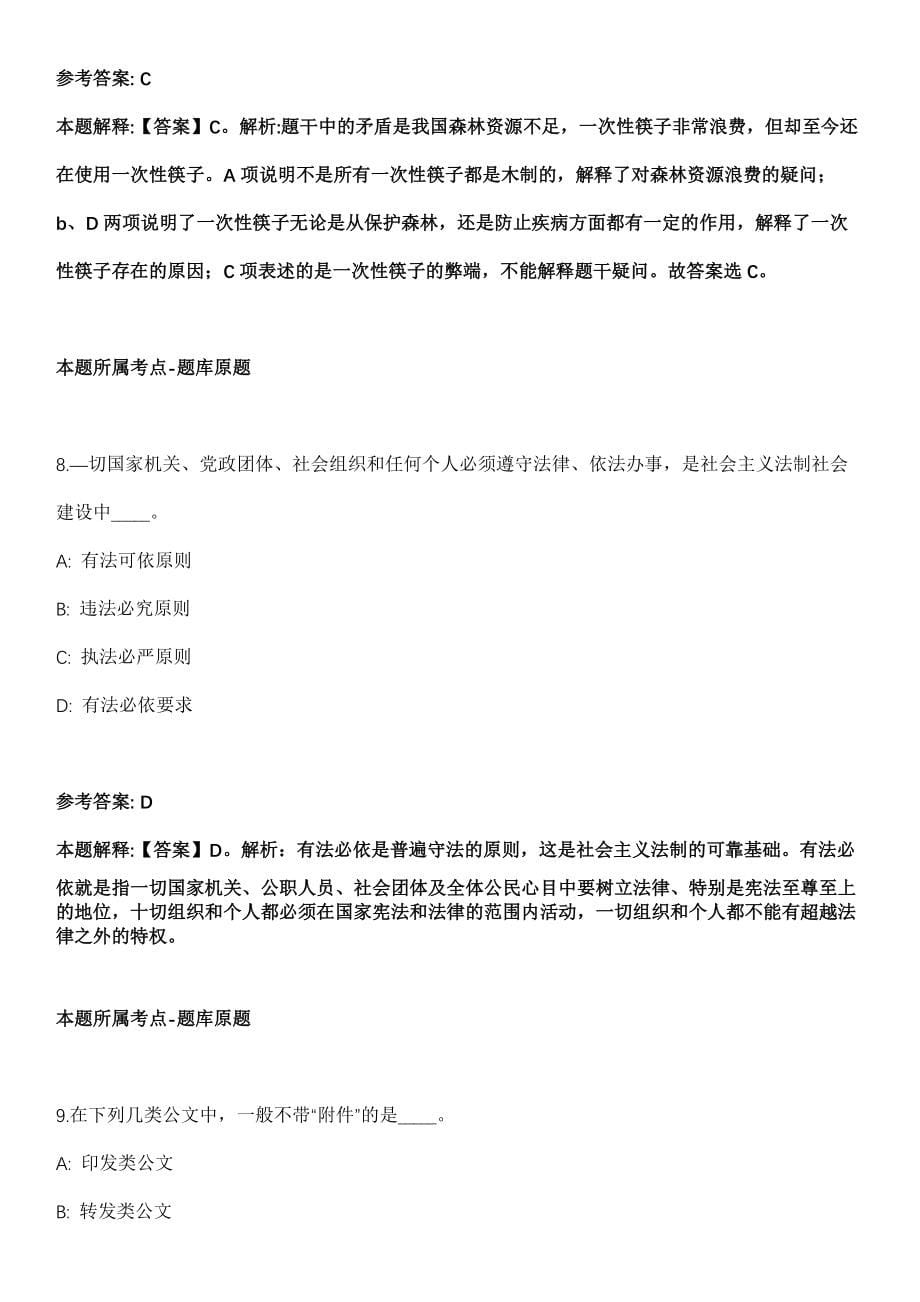 参考答案: C

本题解释:【答案】C。解析:题干中的矛盾是我国森林资源不足，一次性筷子非常浪费，但却至今还在使用一次性筷子。A 项说明不是所有一次性筷子都是木制的，解释了对森林资源浪费的疑问；b、D 两项说明了一次性筷子无论是从保护森林，还是防止疾病方面都有一定的作用，解释了一次性筷子存在的原因；C 项表述的是一次性筷子的弊端，不能解释题干疑问。故答案选 C。

本题所属考点-题库原题

8.—切国家机关、党政团体、社会组织和任何个人必须遵守法律、依法办事，是社会主义法制社会建设中____。

A: 有法可依原则

B: 违法必究原则

C: 执法必严原则

D: 有法必依要求

参考答案: D

本题解释:【答案】D。解析：有法必依是普遍守法的原则，这是社会主义法制的可靠基础。有法必依就是指一切国家机关、公职人员、社会团体及全体公民心目中要树立法律、特别是宪法至尊至上的地位，十切组织和个人都必须在国家宪法和法律的范围内活动，一切组织和个人都不能有超越法律之外的特权。

本题所属考点-题库原题

9.在下列几类公文中，一般不带“附件”的是____。

A: 印发类公文

B: 转发类公文